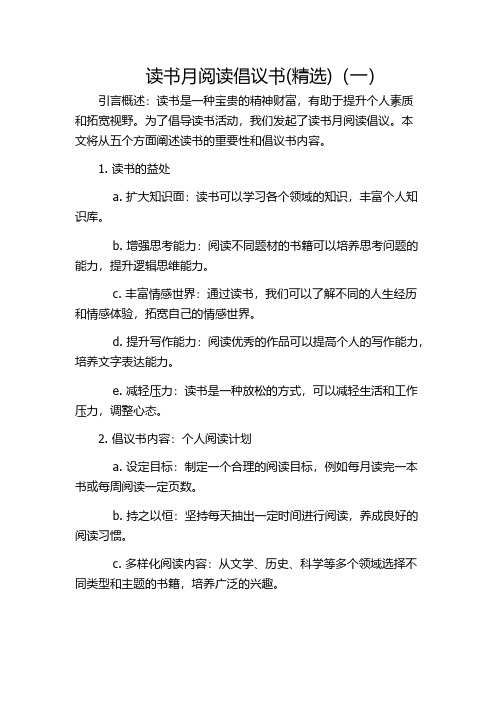 读书月阅读倡议书(精选)（一）

引言概述：读书是一种宝贵的精神财富，有助于提升个人素质和拓宽视野。为了倡导读书活动，我们发起了读书月阅读倡议。本文将从五个方面阐述读书的重要性和倡议书内容。

1. 读书的益处

a. 扩大知识面：读书可以学习各个领域的知识，丰富个人知识库。

b. 增强思考能力：阅读不同题材的书籍可以培养思考问题的能力，提升逻辑思维能力。

c. 丰富情感世界：通过读书，我们可以了解不同的人生经历和情感体验，拓宽自己的情感世界。

d. 提升写作能力：阅读优秀的作品可以提高个人的写作能力，培养文字表达能力。

e. 减轻压力：读书是一种放松的方式，可以减轻生活和工作压力，调整心态。

2. 倡议书内容：个人阅读计划

a. 设定目标：制定一个合理的阅读目标，例如每月读完一本书或每周阅读一定页数。

b. 持之以恒：坚持每天抽出一定时间进行阅读，养成良好的阅读习惯。

c. 多样化阅读内容：从文学、历史、科学等多个领域选择不同类型和主题的书籍，培养广泛的兴趣。